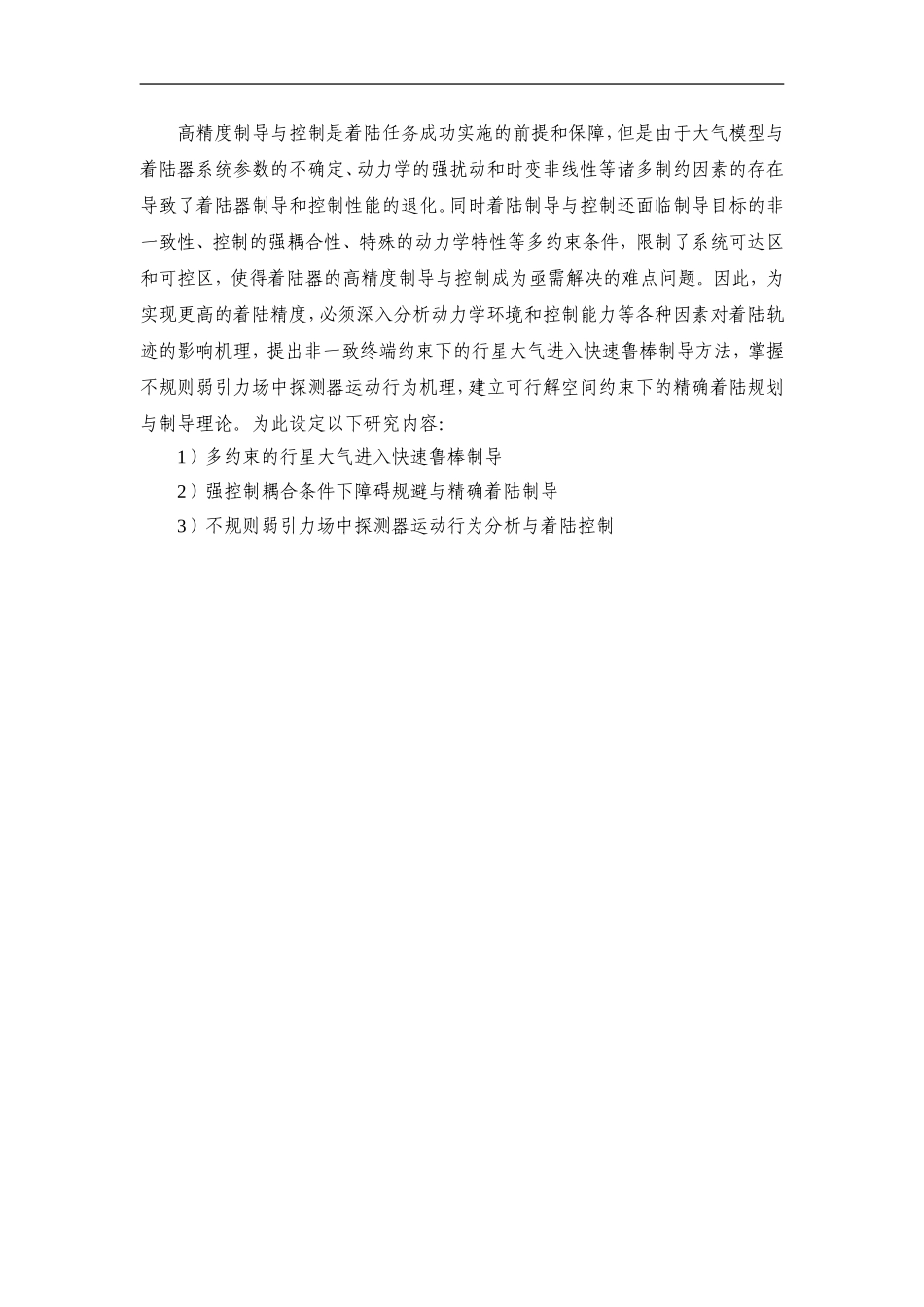 高精度制导与控制是着陆任务成功实施的前提和保障，但是由于大气模型与着陆器系统参数的不确定、动力学的强扰动和时变非线性等诸多制约因素的存在导致了着陆器制导和控制性能的退化。同时着陆制导与控制还面临制导目标的非一致性、控制的强耦合性、特殊的动力学特性等多约束条件，限制了系统可达区和可控区，使得着陆器的高精度制导与控制成为亟需解决的难点问题。因此，为实现更高的着陆精度，必须深入分析动力学环境和控制能力等各种因素对着陆轨迹的影响机理，提出非一致终端约束下的行星大气进入快速鲁棒制导方法，掌握不规则弱引力场中探测器运动行为机理，建立可行解空间约束下的精确着陆规划与制导理论。为此设定以下研究内容:

1）多约束的行星大气进入快速鲁棒制导

2）强控制耦合条件下障碍规避与精确着陆制导

3）不规则弱引力场中探测器运动行为分析与着陆控制